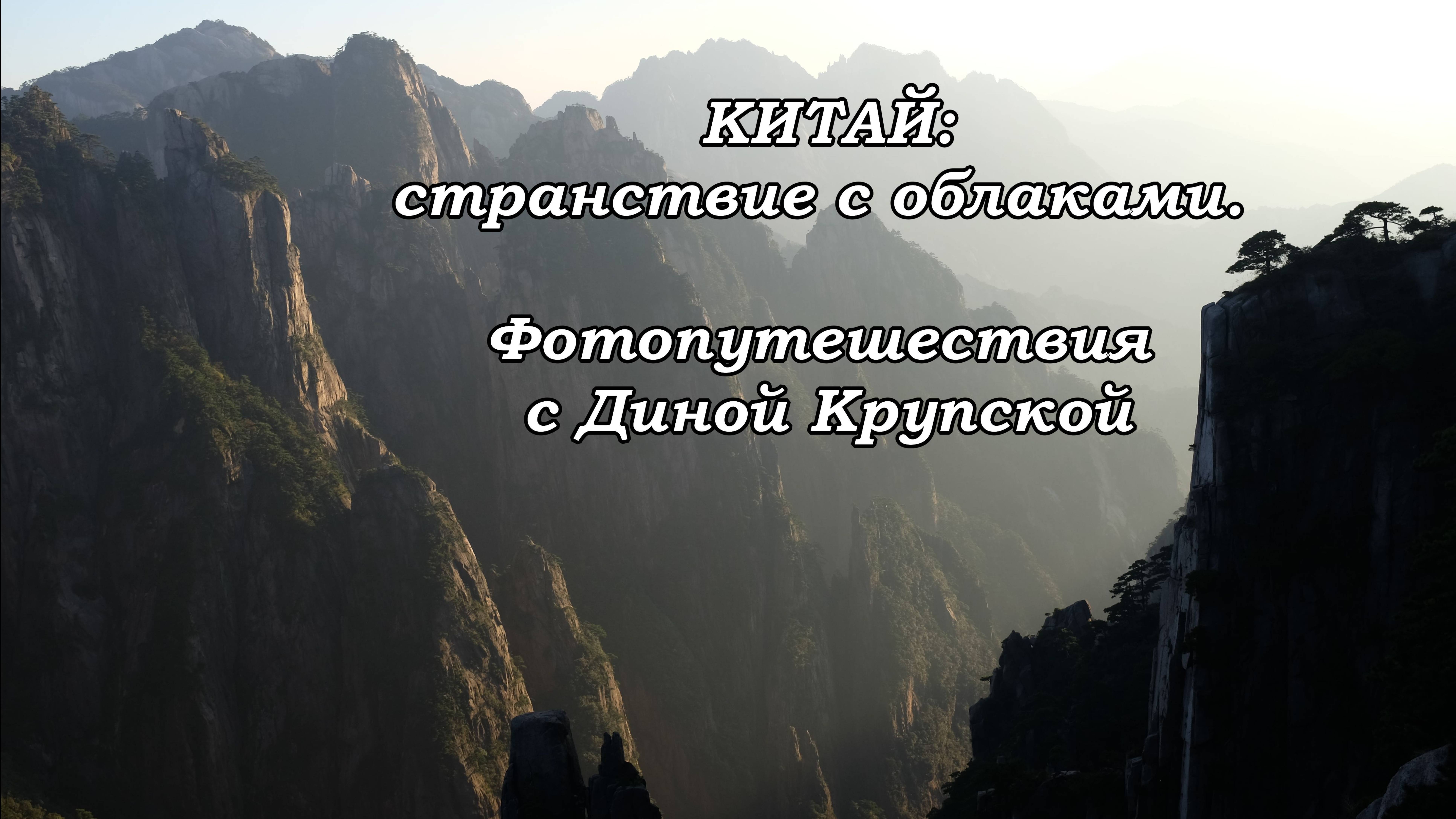 КИТАЙ:
странствие с облаками.

Фотопутешествия
с Диной Крупской